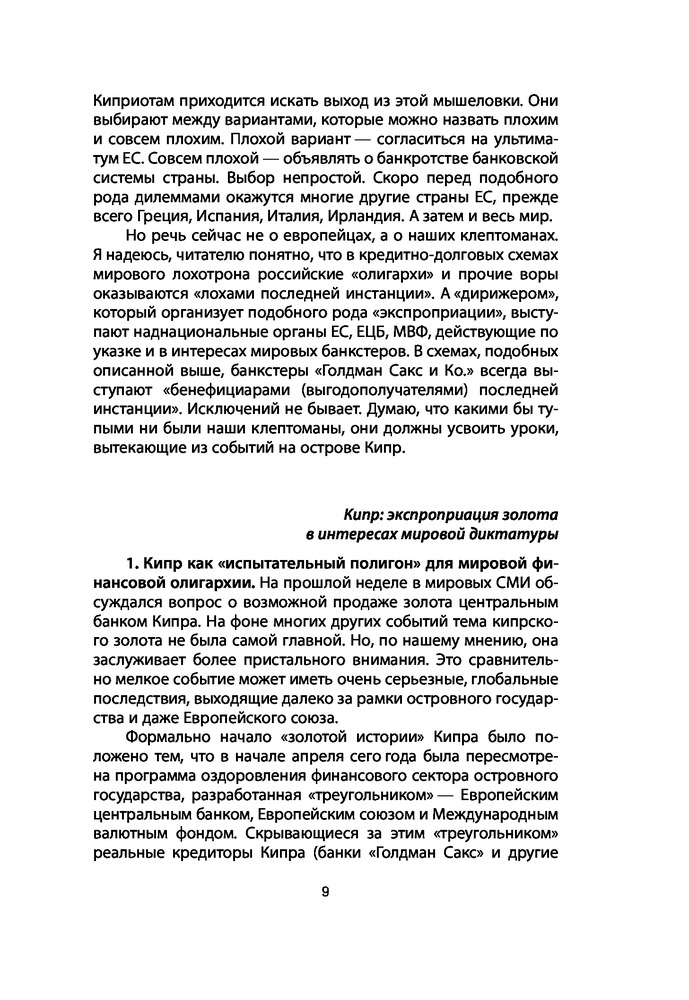 Киприотам приходится искать выход из этой мышеловки. Они выбирают между вариантами, которые можно назвать плохим и совсем плохим. Плохой вариант — согласиться на ультиматум ЕС. Совсем плохой — объявлять о банкротстве банковской системы страны. Выбор непростой. Скоро перед подобного рода дилеммами окажутся многие другие страны ЕС, прежде всего Греция, Испания, Италия, Ирландия. А затем и весь мир.

Но речь сейчас не о европейцах, а о наших клептоманах. Я надеюсь, читателю понятно, что в кредитно-долговых схемах мирового лохотрона российские «олигархи» и прочие воры оказываются «лохами последней инстанции». А «дирижером», который организует подобного рода «экспроприации», выступают наднациональные органы ЕС, ЕЦБ, МВФ, действующие по указке и в интересах мировых банкстеров. В схемах, подобных описанной выше, банкстеры «Голдман Сакс и Ко.» всегда выступают «бенефициарами (выгодополучателями) последней инстанции». Исключений не бывает. Думаю, что какими бы тупыми ни были наши клептоманы, они должны усвоить уроки, вытекающие из событий на острове Кипр.

Кипр: экспроприация золота
в интересах мировой диктатуры

1. Кипр как «испытательный полигон» для мировой финансовой олигархии. На прошлой неделе в мировых СМИ обсуждался вопрос о возможной продаже золота центральным банком Кипра. На фоне многих других событий тема кипрского золота не была самой главной. Но, по нашему мнению, она заслуживает более пристального внимания. Это сравнительно мелкое событие может иметь очень серьезные, глобальные последствия, выходящие далеко за рамки островного государства и даже Европейского союза.

Формально начало «золотой истории» Кипра было положено тем, что в начале апреля сего года была пересмотрена программа оздоровления финансового сектора островного государства, разработанная «треугольником» — Европейским центральным банком, Европейским союзом и Международным валютным фондом. Скрывающиеся за этим «треугольником» реальные кредиторы Кипра (банки «Голдман Сакс» и другие

9